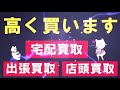 高く買います

宅配買取

出張買取 店頭買取